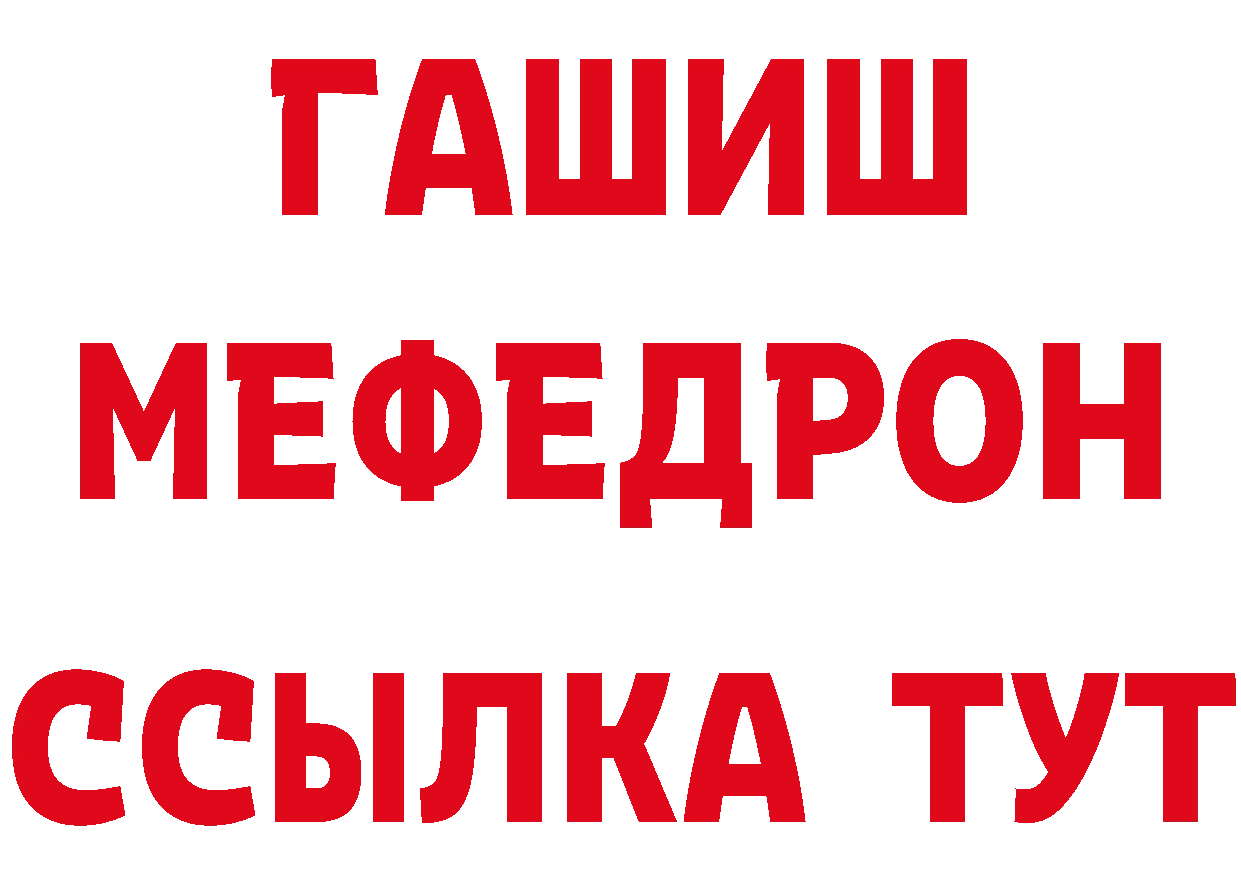 ГАШИШ
МЕФЕДРОН
ССЫЛКА ТУТ